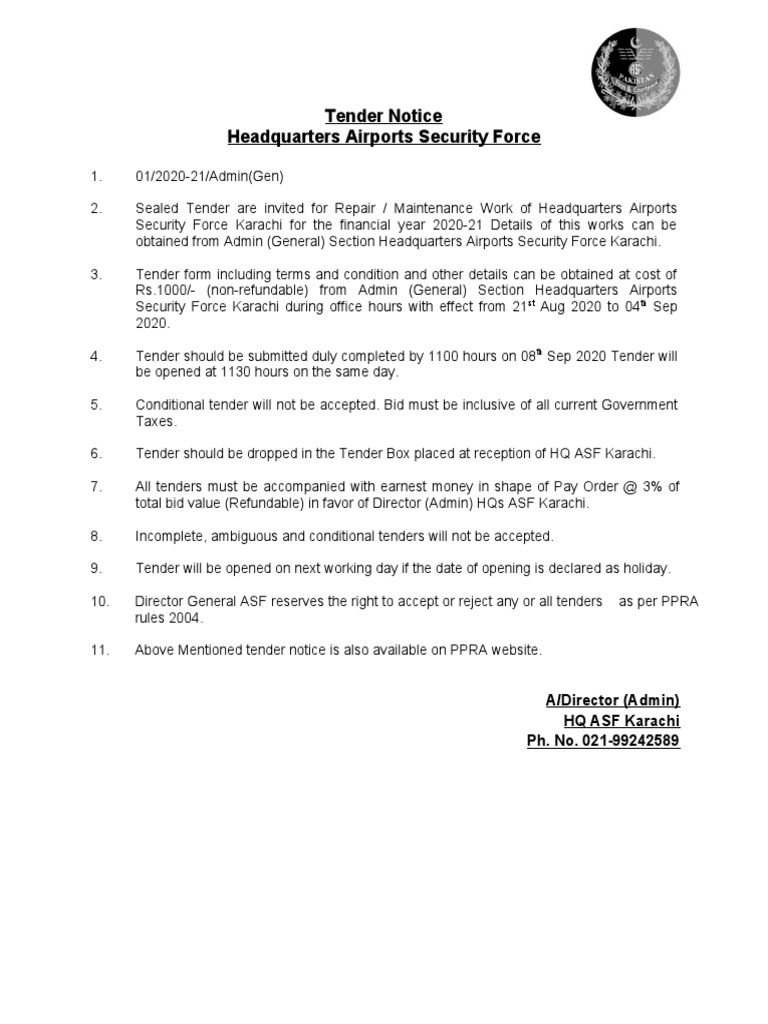 PAKISTAN

Tender Notice
Headquarters Airports Security Force

1. 01/2020-21/Admin(Gen)

2. Sealed Tender are invited for Repair / Maintenance Work of Headquarters Airports Security Force Karachi for the financial year 2020-21 Details of this works can be obtained from Admin (General) Section Headquarters Airports Security Force Karachi.

3. Tender form including terms and condition and other details can be obtained at cost of Rs.1000/- (non-refundable) from Admin (General) Section Headquarters Airports Security Force Karachi during office hours with effect from 21$^{st}$ Aug 2020 to 04$^{th}$ Sep 2020.

4. Tender should be submitted duly completed by 1100 hours on 08$^{th}$ Sep 2020 Tender will be opened at 1130 hours on the same day.

5. Conditional tender will not be accepted. Bid must be inclusive of all current Government Taxes.

6. Tender should be dropped in the Tender Box placed at reception of HQ ASF Karachi.

7. All tenders must be accompanied with earnest money in shape of Pay Order @ 3% of total bid value (Refundable) in favor of Director (Admin) HQs ASF Karachi.

8. Incomplete, ambiguous and conditional tenders will not be accepted.

9. Tender will be opened on next working day if the date of opening is declared as holiday.

10. Director General ASF reserves the right to accept or reject any or all tenders as per PPRA rules 2004.

11. Above Mentioned tender notice is also available on PPRA website.

A/Director (Admin)
HQ ASF Karachi
Ph. No. 021-99242589